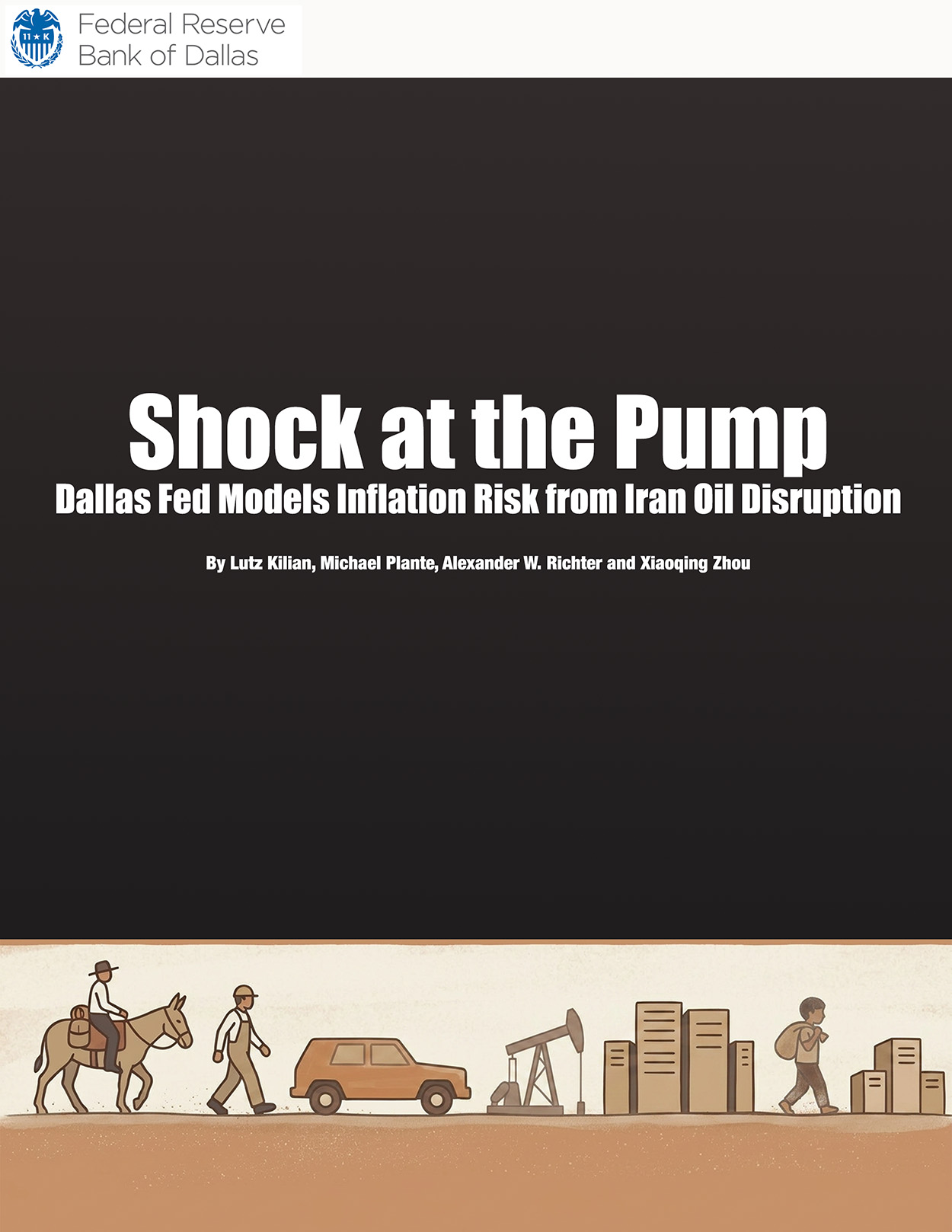 Federal Reserve
Bank of Dallas

Shock at the Pump

Dallas Fed Models Inflation Risk from Iran Oil Disruption

By Lutz Kilian, Michael Plante, Alexander W. Richter and Xiaoqing Zhou